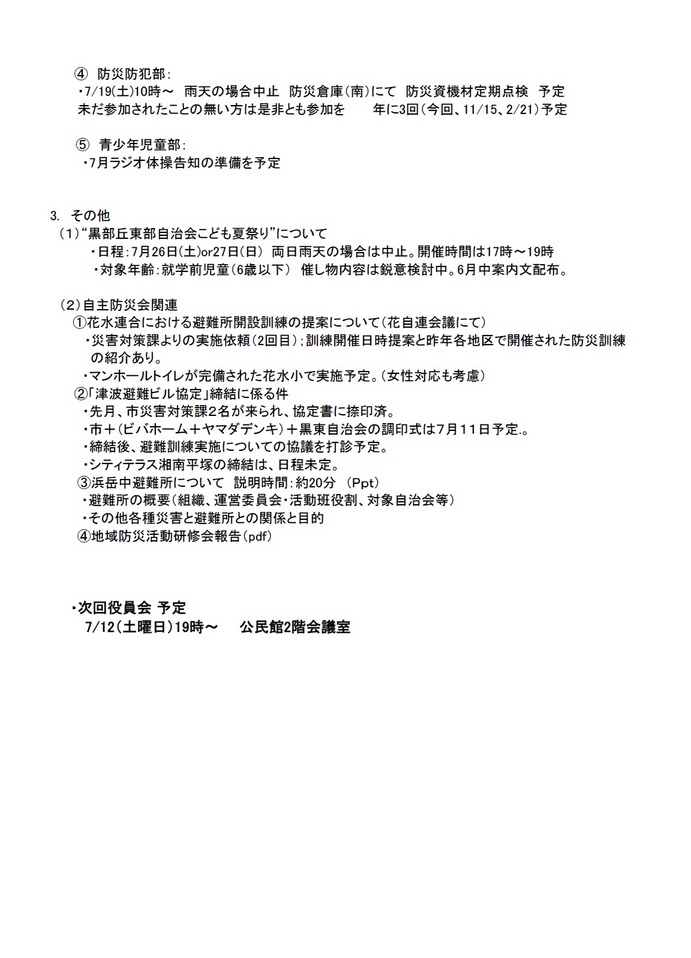 ④ 防災防犯部：
・7/19(土)10時～ 雨天の場合中止 防災倉庫(南)にて 防災資機材定期点検 予定
未だ参加されたことの無い方は是非とも参加を 年に3回（今回、11/15、2/21）予定

⑤ 青少年児童部：
・7月ラジオ体操告知の準備を予定

3. その他
（1）"黒部丘東部自治会こども夏祭り"について
・日程：7月26日(土)or27日(日) 両日雨天の場合は中止。開催時間は17時～19時
・対象年齢：就学前児童(6歳以下) 催し物内容は鋭意検討中。6月中案内文配布。

（2）自主防災会関連
①花水連合における避難所開設訓練の提案について（花自連会議にて）
・災害対策課よりの実施依頼(2回目)；訓練開催日時提案と昨年各地区で開催された防災訓練の紹介あり。
・マンホールトイレが完備された花水小で実施予定。（女性対応も考慮）
②「津波避難ビル協定」締結に係る件
・先月、市災害対策課2名が来られ、協定書に捺印済。
・市＋（ビバホーム＋ヤマダデンキ）＋黒東自治会の調印式は7月11日予定.。
・締結後、避難訓練実施についての協議を打診予定。
・シティテラス湘南平塚の締結は、日程未定。
③浜岳中避難所について 説明時間：約20分 （Ppt）
・避難所の概要（組織、運営委員会・活動班役割、対象自治会等）
・その他各種災害と避難所との関係と目的
④地域防災活動研修会報告（pdf）

・次回役員会 予定
7/12(土曜日)19時～ 公民館2階会議室